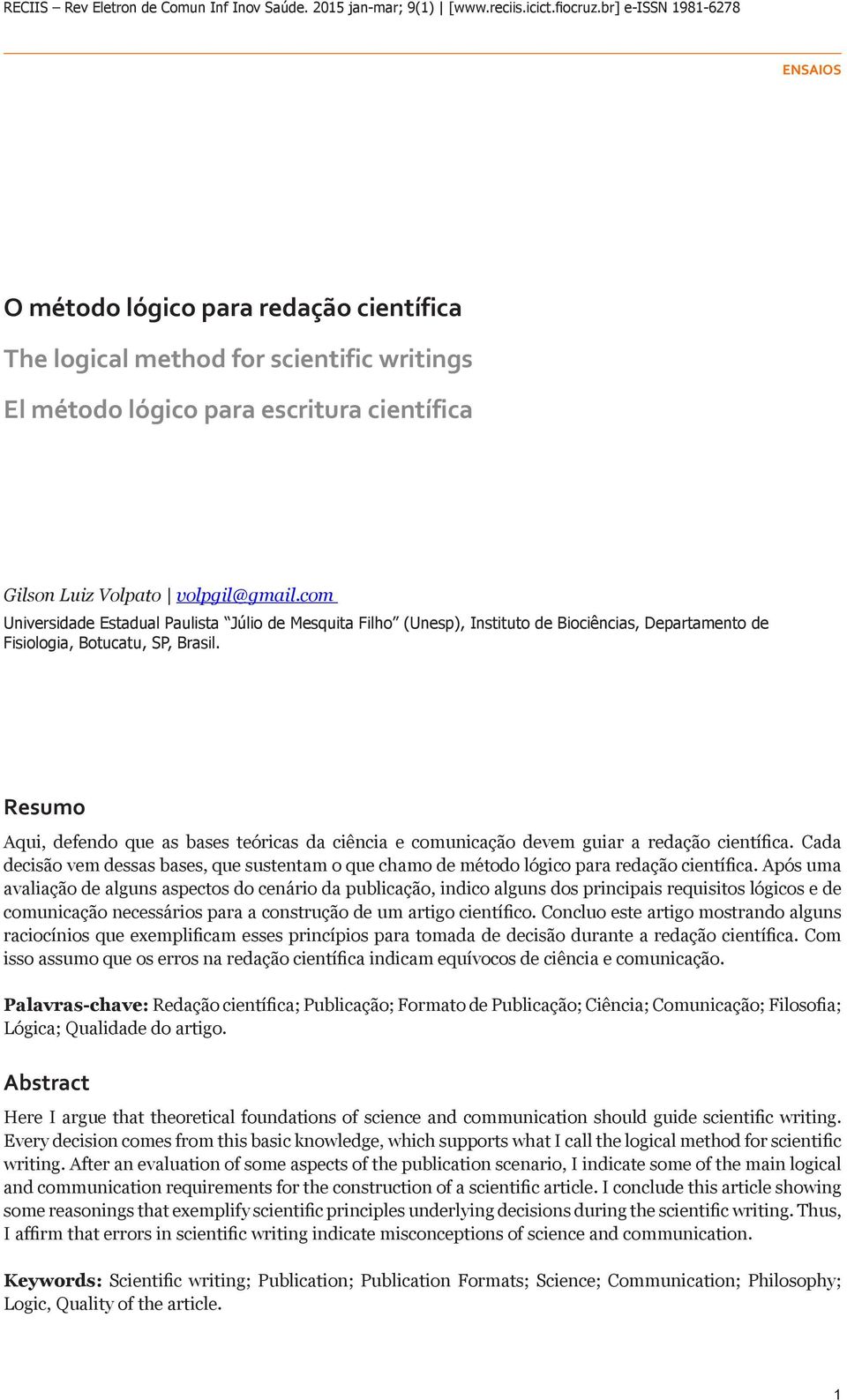 RECIIS – Rev Eletron de Comun Inf Inov Saúde. 2015 jan-mar; 9(1) | [www.reciis.icict.fiocruz.br] e-ISSN 1981-6278

ENSAIOS

O método lógico para redação científica

The logical method for scientific writings

El método lógico para escritura científica

Gilson Luiz Volpato | volpgil@gmail.com
Universidade Estadual Paulista "Júlio de Mesquita Filho" (Unesp), Instituto de Biociências, Departamento de Fisiologia, Botucatu, SP, Brasil.

Resumo

Aqui, defendo que as bases teóricas da ciência e comunicação devem guiar a redação científica. Cada decisão vem dessas bases, que sustentam o que chamo de método lógico para redação científica. Após uma avaliação de alguns aspectos do cenário da publicação, indico alguns dos principais requisitos lógicos e de comunicação necessários para a construção de um artigo científico. Concluo este artigo mostrando alguns raciocínios que exemplificam esses princípios para tomada de decisão durante a redação científica. Com isso assumo que os erros na redação científica indicam equívocos de ciência e comunicação.

Palavras-chave: Redação científica; Publicação; Formato de Publicação; Ciência; Comunicação; Filosofia; Lógica; Qualidade do artigo.

Abstract

Here I argue that theoretical foundations of science and communication should guide scientific writing. Every decision comes from this basic knowledge, which supports what I call the logical method for scientific writing. After an evaluation of some aspects of the publication scenario, I indicate some of the main logical and communication requirements for the construction of a scientific article. I conclude this article showing some reasonings that exemplify scientific principles underlying decisions during the scientific writing. Thus, I affirm that errors in scientific writing indicate misconceptions of science and communication.

Keywords: Scientific writing; Publication; Publication Formats; Science; Communication; Philosophy; Logic, Quality of the article.

1